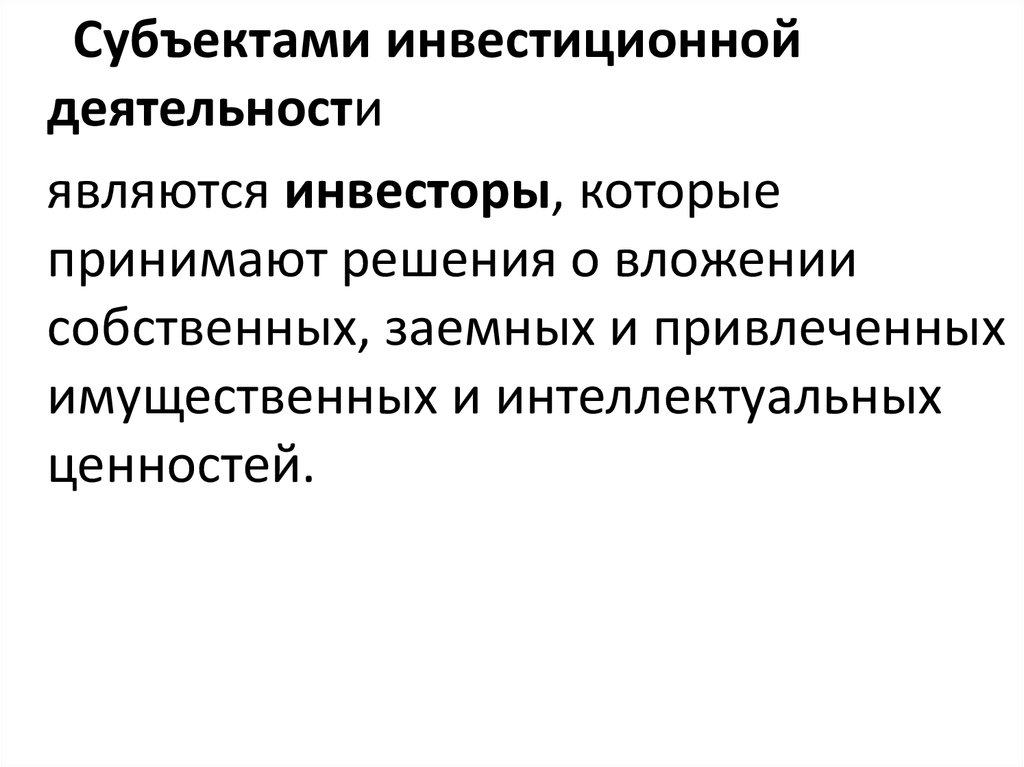 Субъектами инвестиционной деятельности

являются инвесторы, которые принимают решения о вложении собственных, заемных и привлеченных имущественных и интеллектуальных ценностей.